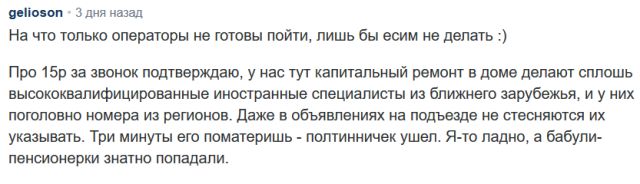 gelioson • 3 дня назад
На что только операторы не готовы пойти, лишь бы есим не делать :)

Про 15р за звонок подтверждаю, у нас тут капитальный ремонт в доме делают сплошь высококвалифицированные иностранные специалисты из ближнего зарубежья, и у них поголовно номера из регионов. Даже в объявлениях на подъезде не стесняются их указывать. Три минуты его поматеришь - полтинничек ушел. Я-то ладно, а бабули-пенсионерки знатно попадали.